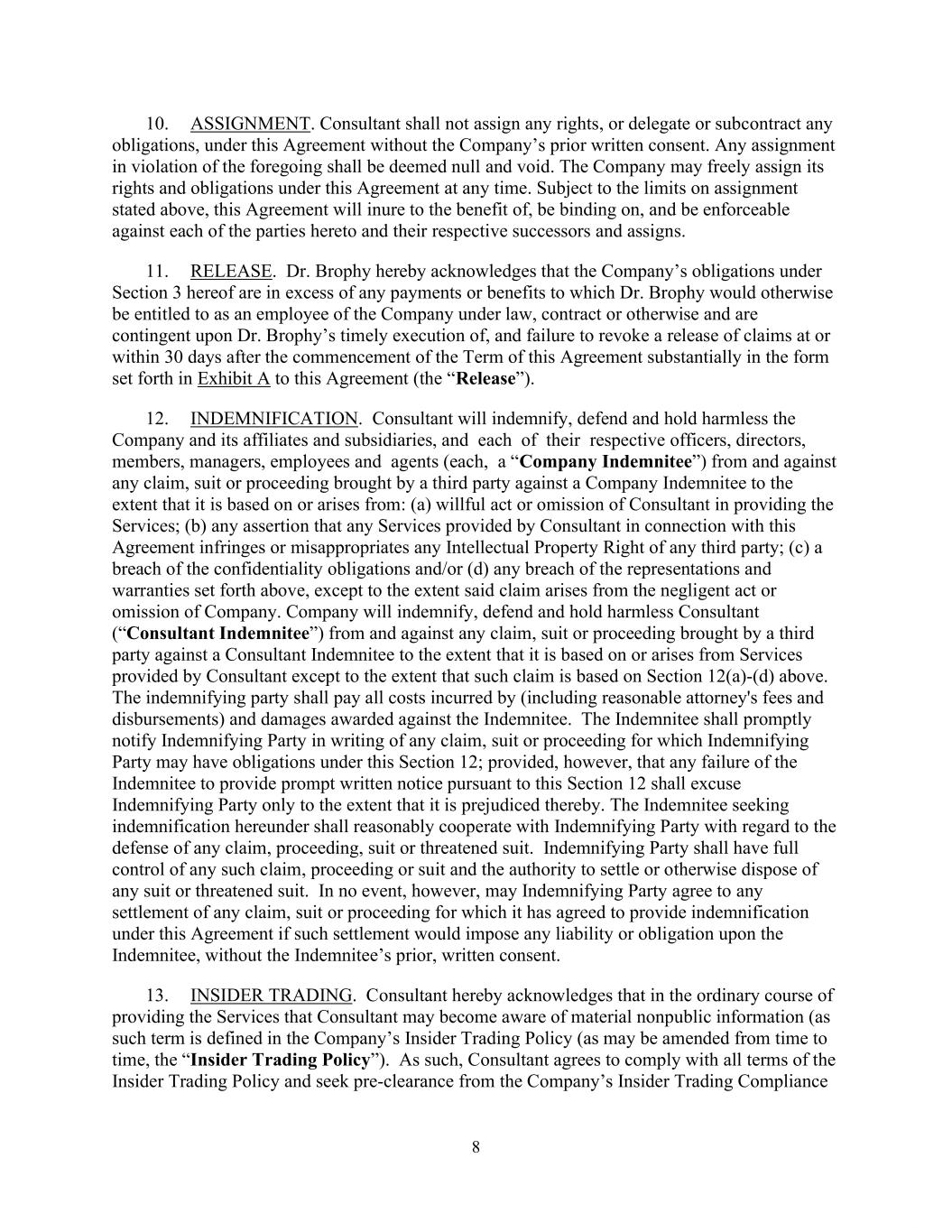 10. ASSIGNMENT. Consultant shall not assign any rights, or delegate or subcontract any obligations, under this Agreement without the Company’s prior written consent. Any assignment in violation of the foregoing shall be deemed null and void. The Company may freely assign its rights and obligations under this Agreement at any time. Subject to the limits on assignment stated above, this Agreement will inure to the benefit of, be binding on, and be enforceable against each of the parties hereto and their respective successors and assigns.

11. RELEASE. Dr. Brophy hereby acknowledges that the Company’s obligations under Section 3 hereof are in excess of any payments or benefits to which Dr. Brophy would otherwise be entitled to as an employee of the Company under law, contract or otherwise and are contingent upon Dr. Brophy’s timely execution of, and failure to revoke a release of claims at or within 30 days after the commencement of the Term of this Agreement substantially in the form set forth in Exhibit A to this Agreement (the “Release”).

12. INDEMNIFICATION. Consultant will indemnify, defend and hold harmless the Company and its affiliates and subsidiaries, and each of their respective officers, directors, members, managers, employees and agents (each, a “Company Indemnitee”) from and against any claim, suit or proceeding brought by a third party against a Company Indemnitee to the extent that it is based on or arises from: (a) willful act or omission of Consultant in providing the Services; (b) any assertion that any Services provided by Consultant in connection with this Agreement infringes or misappropriates any Intellectual Property Right of any third party; (c) a breach of the confidentiality obligations and/or (d) any breach of the representations and warranties set forth above, except to the extent said claim arises from the negligent act or omission of Company. Company will indemnify, defend and hold harmless Consultant (“Consultant Indemnitee”) from and against any claim, suit or proceeding brought by a third party against a Consultant Indemnitee to the extent that it is based on or arises from Services provided by Consultant except to the extent that such claim is based on Section 12(a)-(d) above. The indemnifying party shall pay all costs incurred by (including reasonable attorney's fees and disbursements) and damages awarded against the Indemnitee. The Indemnitee shall promptly notify Indemnifying Party in writing of any claim, suit or proceeding for which Indemnifying Party may have obligations under this Section 12; provided, however, that any failure of the Indemnitee to provide prompt written notice pursuant to this Section 12 shall excuse Indemnifying Party only to the extent that it is prejudiced thereby. The Indemnitee seeking indemnification hereunder shall reasonably cooperate with Indemnifying Party with regard to the defense of any claim, proceeding, suit or threatened suit. Indemnifying Party shall have full control of any such claim, proceeding or suit and the authority to settle or otherwise dispose of any suit or threatened suit. In no event, however, may Indemnifying Party agree to any settlement of any claim, suit or proceeding for which it has agreed to provide indemnification under this Agreement if such settlement would impose any liability or obligation upon the Indemnitee, without the Indemnitee’s prior, written consent.

13. INSIDER TRADING. Consultant hereby acknowledges that in the ordinary course of providing the Services that Consultant may become aware of material nonpublic information (as such term is defined in the Company’s Insider Trading Policy (as may be amended from time to time, the “Insider Trading Policy”). As such, Consultant agrees to comply with all terms of the Insider Trading Policy and seek pre-clearance from the Company’s Insider Trading Compliance

8